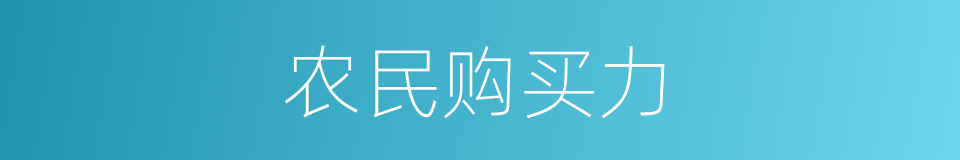 农民购买力